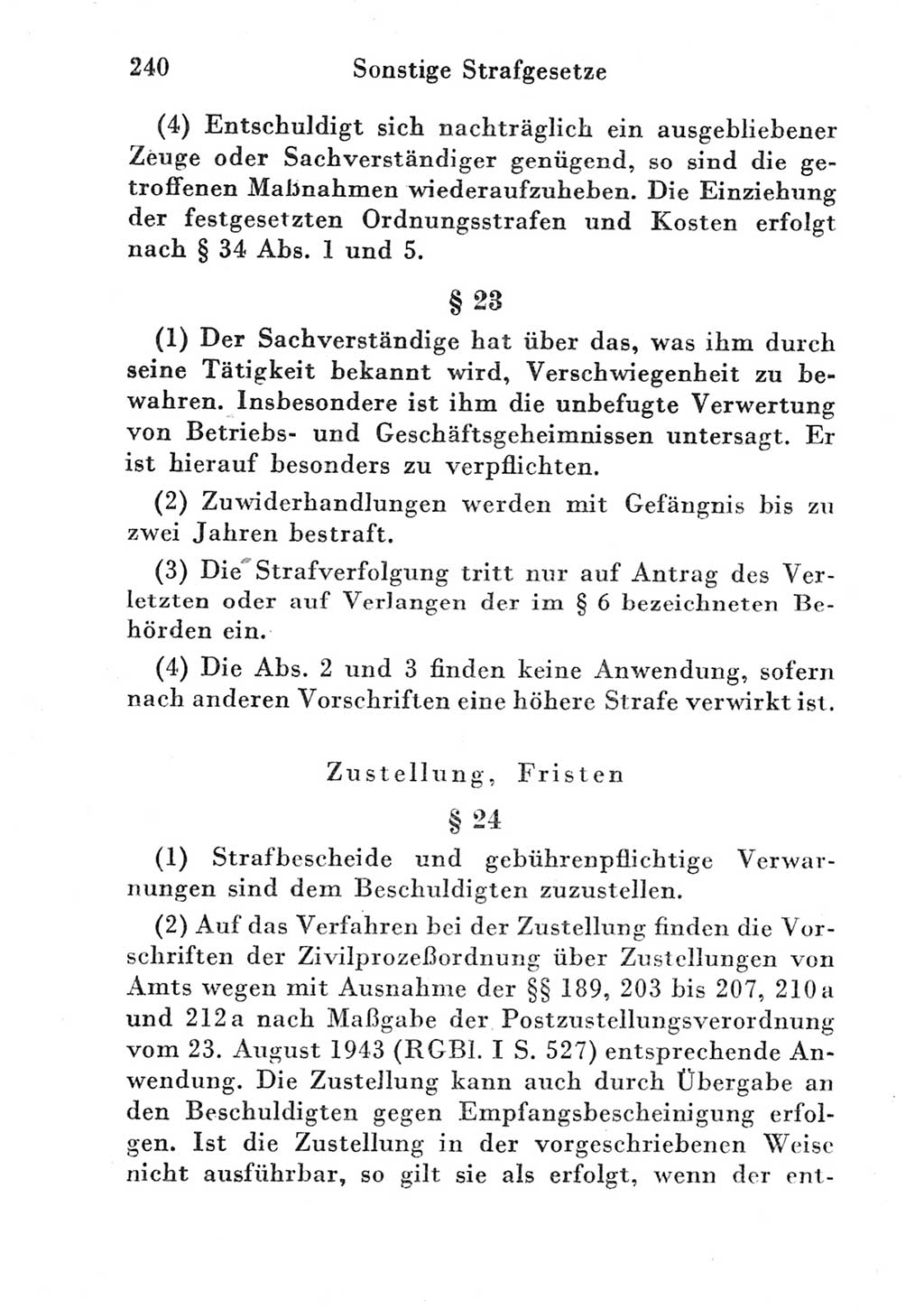 240 Sonstige Strafgesetze

(4) Entschuldigt sich nachträglich ein ausgebliebener Zeuge oder Sachverständiger genügend, so sind die getroffenen Maßnahmen wiederaufzuheben. Die Einziehung der festgesetzten Ordnungsstrafen und Kosten erfolgt nach § 34 Abs. 1 und 5.

§ 23

(1) Der Sachverständige hat über das, was ihm durch seine Tätigkeit bekannt wird, Verschwiegenheit zu bewahren. Insbesondere ist ihm die unbefugte Verwertung von Betriebs- und Geschäftsgeheimnissen untersagt. Er ist hierauf besonders zu verpflichten.

(2) Zuwiderhandlungen werden mit Gefängnis bis zu zwei Jahren bestraft.

(3) Die Strafverfolgung tritt nur auf Antrag des Verletzten oder auf Verlangen der im § 6 bezeichneten Behörden ein.

(4) Die Abs. 2 und 3 finden keine Anwendung, sofern nach anderen Vorschriften eine höhere Strafe verwirkt ist.

Zustellung, Fristen

§ 24

(1) Strafbescheide und gebührenpflichtige Verwarnungen sind dem Beschuldigten zuzustellen.

(2) Auf das Verfahren bei der Zustellung finden die Vorschriften der Zivilprozeßordnung über Zustellungen von Amts wegen mit Ausnahme der §§ 189, 203 bis 207, 210a und 212a nach Maßgabe der Postzustellungsverordnung vom 23. August 1943 (RGBl. I S. 527) entsprechende Anwendung. Die Zustellung kann auch durch Übergabe an den Beschuldigten gegen Empfangsbescheinigung erfolgen. Ist die Zustellung in der vorgeschriebenen Weise nicht ausführbar, so gilt sie als erfolgt, wenn der ent-